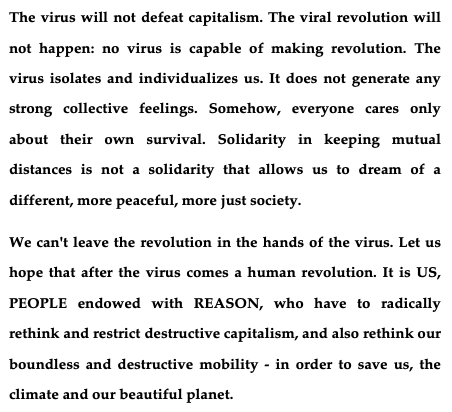 The virus will not defeat capitalism. The viral revolution will not happen: no virus is capable of making revolution. The virus isolates and individualizes us. It does not generate any strong collective feelings. Somehow, everyone cares only about their own survival. Solidarity in keeping mutual distances is not a solidarity that allows us to dream of a different, more peaceful, more just society.

We can't leave the revolution in the hands of the virus. Let us hope that after the virus comes a human revolution. It is US, PEOPLE endowed with REASON, who have to radically rethink and restrict destructive capitalism, and also rethink our boundless and destructive mobility - in order to save us, the climate and our beautiful planet.